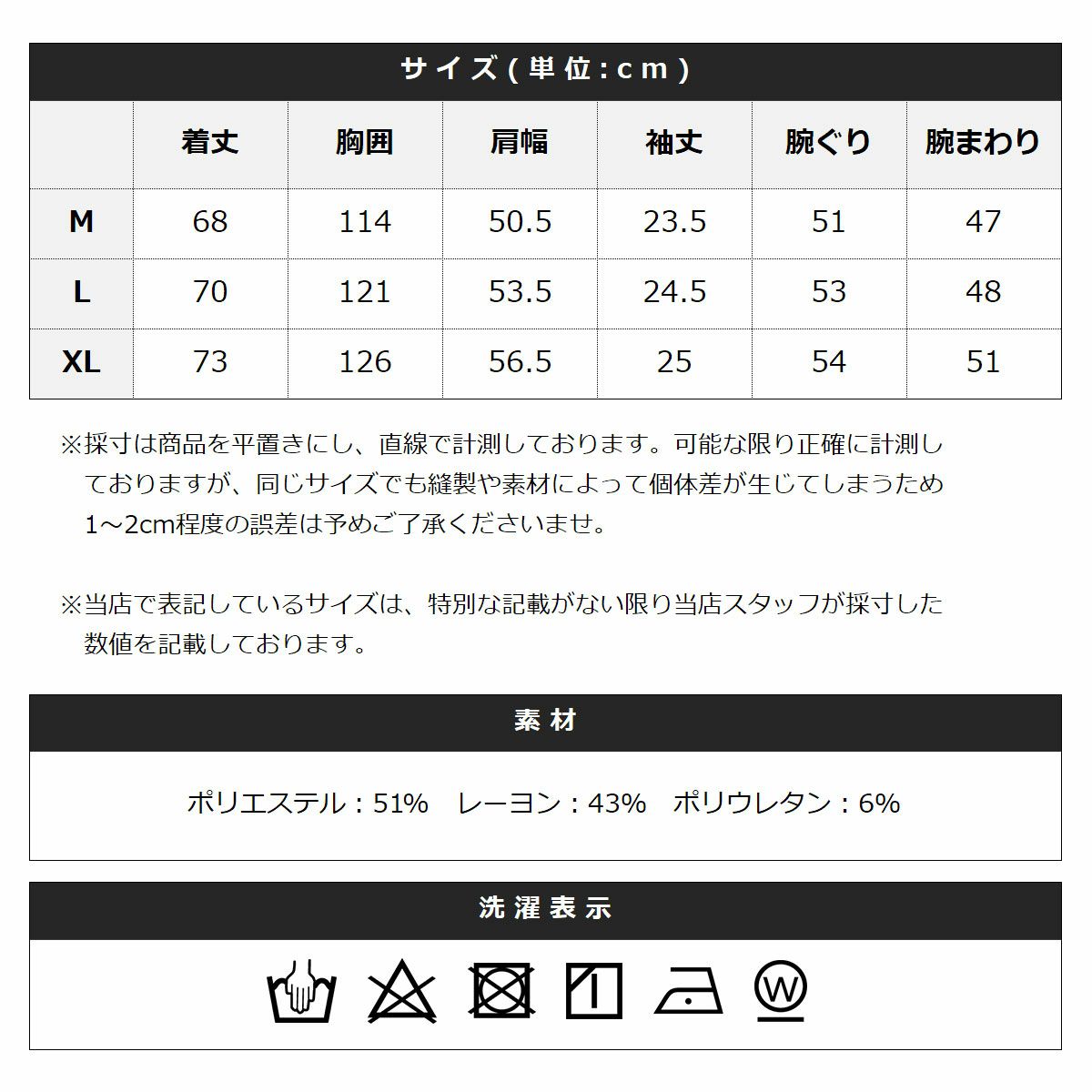 サイズ(単位:cm)

|  | 着丈 | 胸囲 | 肩幅 | 袖丈 | 腕ぐり | 腕まわり |
|---|---|---|---|---|---|---|
| M | 68 | 114 | 50.5 | 23.5 | 51 | 47 |
| L | 70 | 121 | 53.5 | 24.5 | 53 | 48 |
| XL | 73 | 126 | 56.5 | 25 | 54 | 51 |

※採寸は商品を平置きにし、直線で計測しております。可能な限り正確に計測しておりますが、同じサイズでも縫製や素材によって個体差が生じてしまうため1～2cm程度の誤差は予めご了承くださいませ。

※当店で表記しているサイズは、特別な記載がない限り当店スタッフが採寸した数値を記載しております。

素材

ポリエステル：51%　レーヨン：43%　ポリウレタン：6%

洗濯表示

W